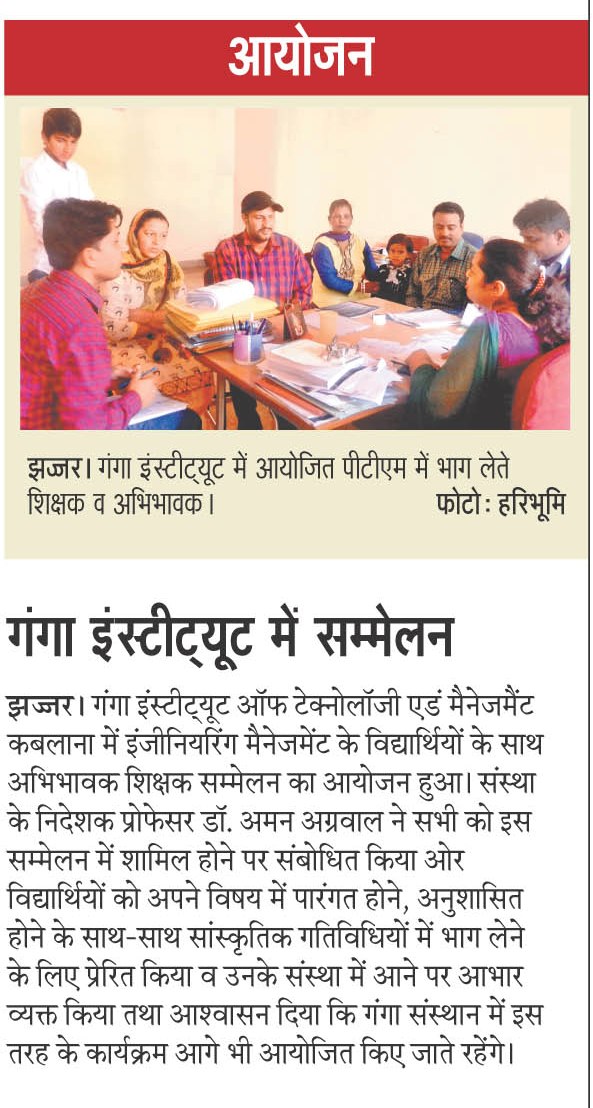 आयोजन

झज्जर। गंगा इंस्टीट्यूट में आयोजित पीटीएम में भाग लेते शिक्षक व अभिभावक। फोटो : हरिभूमि

गंगा इंस्टीट्यूट में सम्मेलन

झज्जर। गंगा इंस्टीट्यूट ऑफ टेक्नोलॉजी एडं मैनेजमैंट कबलाना में इंजीनियरिंग मैनेजमेंट के विद्यार्थियों के साथ अभिभावक शिक्षक सम्मेलन का आयोजन हुआ। संस्था के निदेशक प्रोफेसर डॉ. अमन अग्रवाल ने सभी को इस सम्मेलन में शामिल होने पर संबोधित किया ओर विद्यार्थियों को अपने विषय में पारंगत होने, अनुशासित होने के साथ-साथ सांस्कृतिक गतिविधियों में भाग लेने के लिए प्रेरित किया व उनके संस्था में आने पर आभार व्यक्त किया तथा आश्वासन दिया कि गंगा संस्थान में इस तरह के कार्यक्रम आगे भी आयोजित किए जाते रहेंगे।